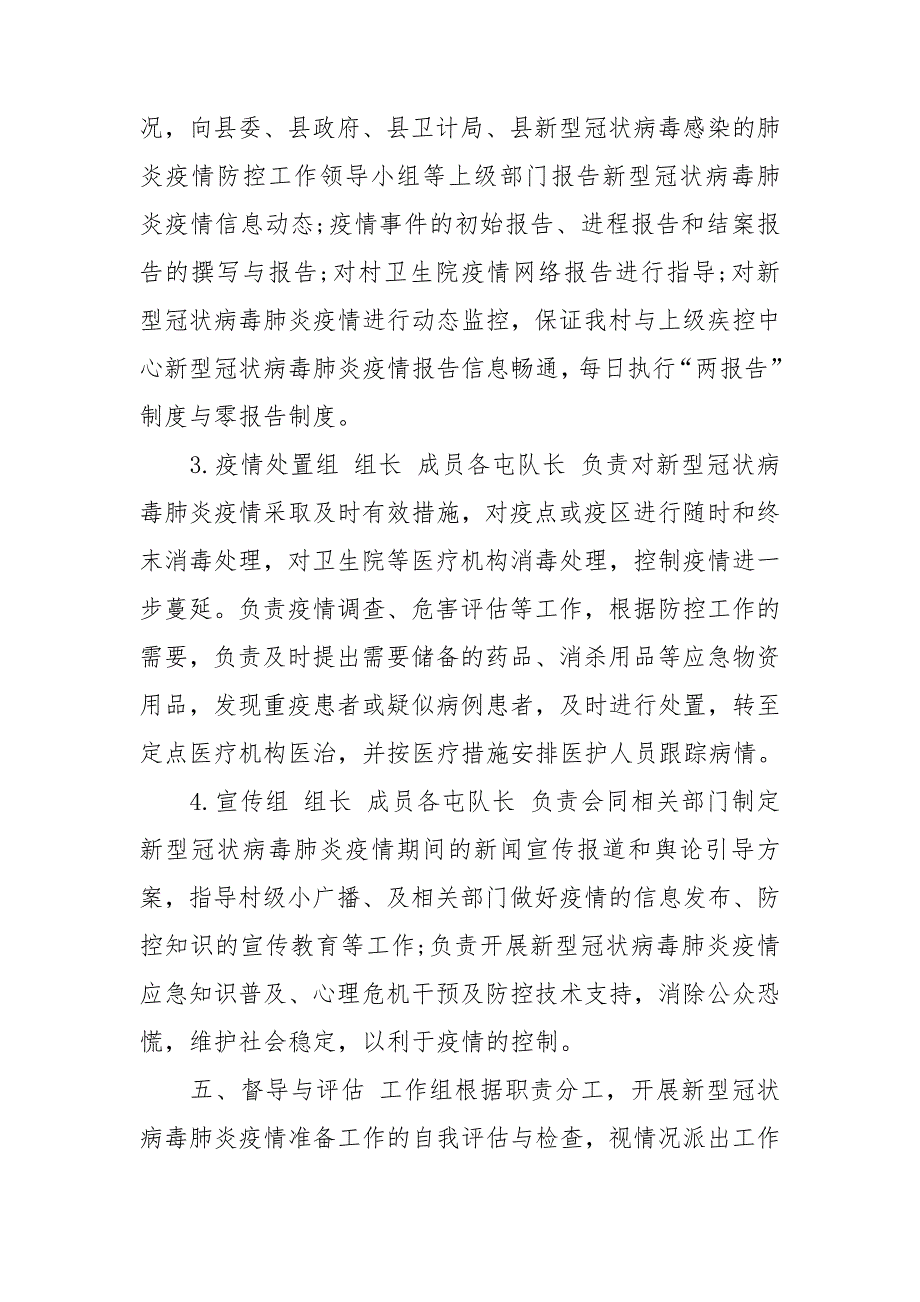 况，向县委、县政府、县卫计局、县新型冠状病毒感染的肺炎疫情防控工作领导小组等上级部门报告新型冠状病毒肺炎疫情信息动态;疫情事件的初始报告、进程报告和结案报告的撰写与报告;对村卫生院疫情网络报告进行指导;对新型冠状病毒肺炎疫情进行动态监控，保证我村与上级疾控中心新型冠状病毒肺炎疫情报告信息畅通，每日执行“两报告”制度与零报告制度。

3.疫情处置组 组长 成员各屯队长 负责对新型冠状病毒肺炎疫情采取及时有效措施，对疫点或疫区进行随时和终末消毒处理，对卫生院等医疗机构消毒处理，控制疫情进一步蔓延。负责疫情调查、危害评估等工作，根据防控工作的需要，负责及时提出需要储备的药品、消杀用品等应急物资用品，发现重疫患者或疑似病例患者，及时进行处置，转至定点医疗机构医治，并按医疗措施安排医护人员跟踪病情。

4.宣传组 组长 成员各屯队长 负责会同相关部门制定新型冠状病毒肺炎疫情期间的新闻宣传报道和舆论引导方案，指导村级小广播、及相关部门做好疫情的信息发布、防控知识的宣传教育等工作;负责开展新型冠状病毒肺炎疫情应急知识普及、心理危机干预及防控技术支持，消除公众恐慌，维护社会稳定，以利于疫情的控制。

五、督导与评估 工作组根据职责分工，开展新型冠状病毒肺炎疫情准备工作的自我评估与检查，视情况派出工作